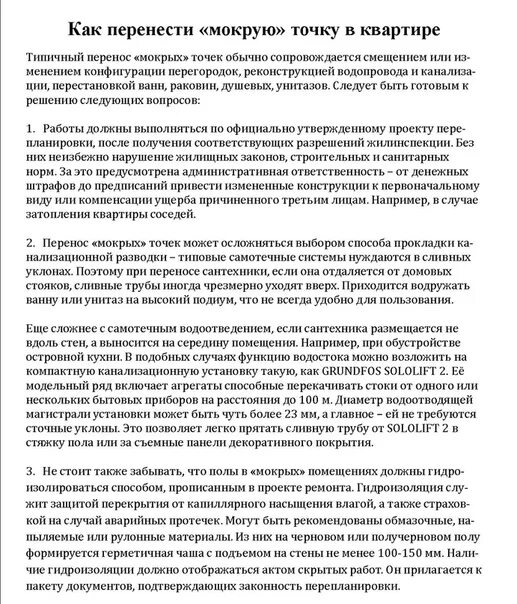 Как перенести «мокрую» точку в квартире

Типичный перенос «мокрых» точек обычно сопровождается смещением или изменением конфигурации перегородок, реконструкцией водопровода и канализации, перестановкой ванн, раковин, душевых, унитазов. Следует быть готовым к решению следующих вопросов:

1. Работы должны выполняться по официально утвержденному проекту перепланировки, после получения соответствующих разрешений жилинспекции. Без них неизбежно нарушение жилищных законов, строительных и санитарных норм. За это предусмотрена административная ответственность – от денежных штрафов до предписаний привести измененные конструкции к первоначальному виду или компенсации ущерба причиненного третьим лицам. Например, в случае затопления квартиры соседей.

2. Перенос «мокрых» точек может осложняться выбором способа прокладки канализационной разводки – типовые самотечные системы нуждаются в сливных уклонах. Поэтому при переносе сантехники, если она отдаляется от домовых стояков, сливные трубы иногда чрезмерно уходят вверх. Приходится водружать ванну или унитаз на высокий подиум, что не всегда удобно для пользования.

Еще сложнее с самотечным водоотведением, если сантехника размещается не вдоль стен, а выносится на середину помещения. Например, при обустройстве островной кухни. В подобных случаях функцию водостока можно возложить на компактную канализационную установку такую, как GRUNDFOS SOLOLIFT 2. Её модельный ряд включает агрегаты способные перекачивать стоки от одного или нескольких бытовых приборов на расстояния до 100 м. Диаметр водоотводящей магистрали установки может быть чуть более 23 мм, а главное – ей не требуются сточные уклоны. Это позволяет легко прятать сливную трубу от SOLOLIFT 2 в стяжку пола или за съемные панели декоративного покрытия.

3. Не стоит также забывать, что полы в «мокрых» помещениях должны гидроизолироваться способом, прописанным в проекте ремонта. Гидроизоляция служит защитой перекрытия от капиллярного насыщения влагой, а также страховкой на случай аварийных протечек. Могут быть рекомендованы обмазочные, напыляемые или рулонные материалы. Из них на черновом или получерновом полу формируется герметичная чаша с подъемом на стены не менее 100-150 мм. Наличие гидроизоляции должно отображаться актом скрытых работ. Он прилагается к пакету документов, подтверждающих законность перепланировки.